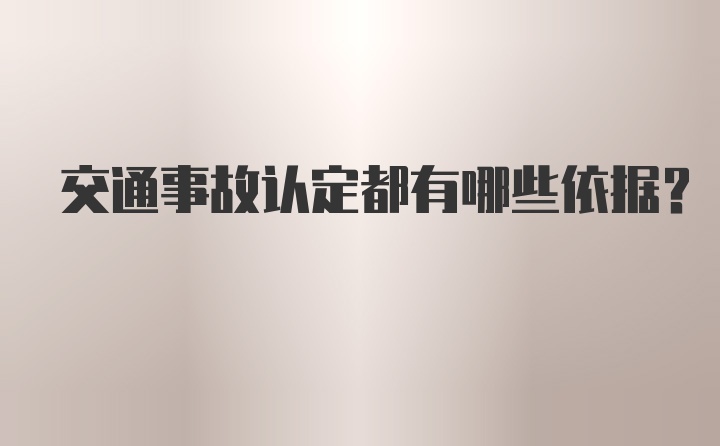 交通事故认定都有哪些依据?